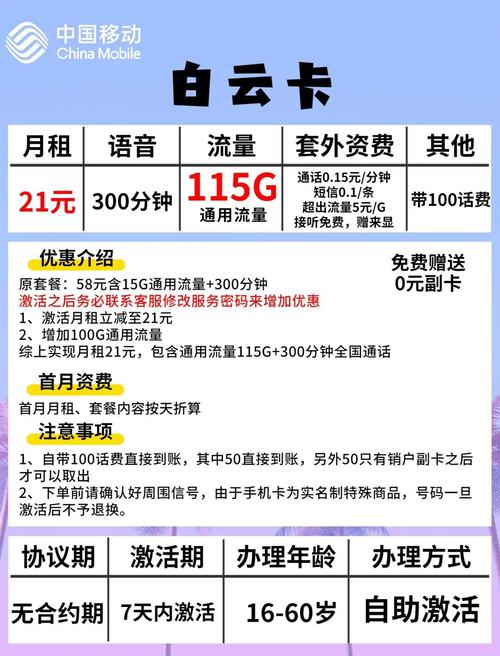 中国移动
China Mobile

白云卡

| 月租 | 语音 | 流量 | 套外资费 | 其他 |
|---|---|---|---|---|
| 21元 | 300分钟 | 115G 通用流量 | 通话0.15元/分钟 短信0.1/条 超出流量5元/G 接听免费，赠来显 | 带100话费 |

优惠介绍

免费赠送 0元副卡

原套餐：58元含15G通用流量+300分钟
激活之后务必联系客服修改服务密码来增加优惠
1、激活月租立减至21元
2、增加100G通用流量
综上实现月租21元，包含通用流量115G+300分钟全国通话

首月资费

首月月租、套餐内容按天折算

注意事项

1、自带100话费直接到账，其中50直接到账，另外50只有销户副卡之后才可以取出
2、下单前请确认好周围信号，由于手机卡为实名制特殊商品，号码一旦激活后不予退换。

| 协议期 | 激活期 | 办理年龄 | 办理方式 |
|---|---|---|---|
| 无合约期 | 7天内激活 | 16-60岁 | 自助激活 |